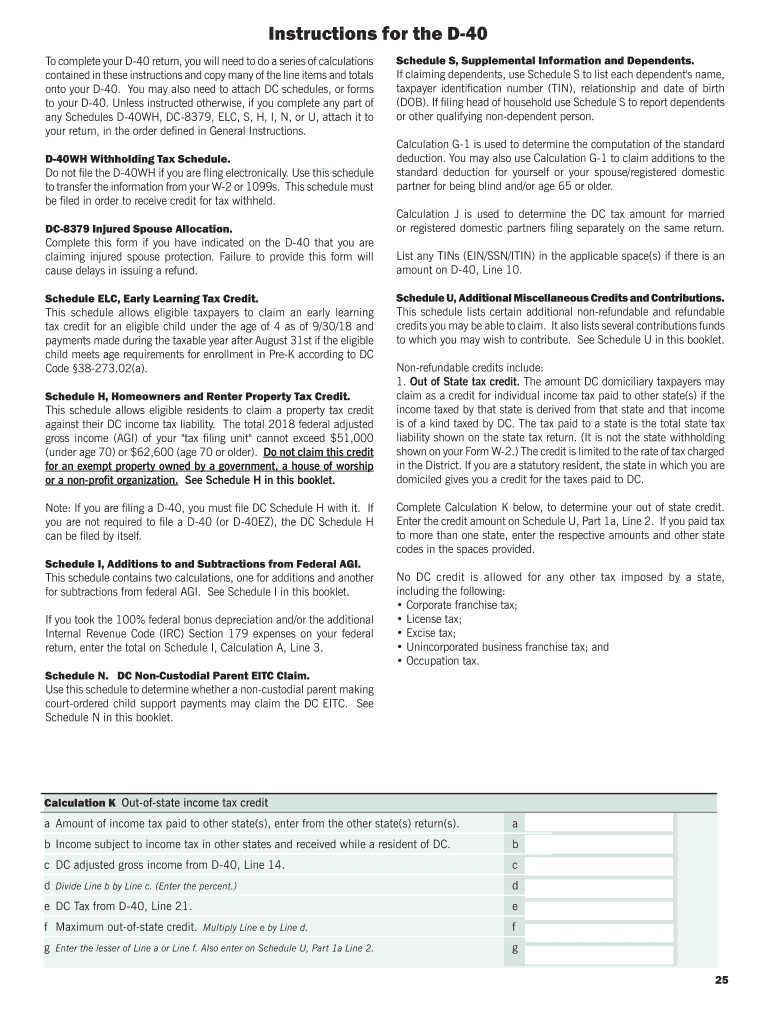 Instructions for the D-40

To complete your D-40 return, you will need to do a series of calculations contained in these instructions and copy many of the line items and totals onto your D-40. You may also need to attach DC schedules, or forms to your D-40. Unless instructed otherwise, if you complete any part of any Schedules D-40WH, DC-8379, ELC, S, H, I, N, or U, attach it to your return, in the order defined in General Instructions.

D-40WH Withholding Tax Schedule.
Do not file the D-40WH if you are fling electronically. Use this schedule to transfer the information from your W-2 or 1099s. This schedule must be filed in order to receive credit for tax withheld.

DC-8379 Injured Spouse Allocation.
Complete this form if you have indicated on the D-40 that you are claiming injured spouse protection. Failure to provide this form will cause delays in issuing a refund.

Schedule ELC, Early Learning Tax Credit.
This schedule allows eligible taxpayers to claim an early learning tax credit for an eligible child under the age of 4 as of 9/30/18 and payments made during the taxable year after August 31st if the eligible child meets age requirements for enrollment in Pre-K according to DC Code §38-273.02(a).

Schedule H, Homeowners and Renter Property Tax Credit.
This schedule allows eligible residents to claim a property tax credit against their DC income tax liability. The total 2018 federal adjusted gross income (AGI) of your "tax filing unit" cannot exceed $51,000 (under age 70) or $62,600 (age 70 or older). Do not claim this credit for an exempt property owned by a government, a house of worship or a non-profit organization. See Schedule H in this booklet.

Note: If you are filing a D-40, you must file DC Schedule H with it. If you are not required to file a D-40 (or D-40EZ), the DC Schedule H can be filed by itself.

Schedule I, Additions to and Subtractions from Federal AGI.
This schedule contains two calculations, one for additions and another for subtractions from federal AGI. See Schedule I in this booklet.

If you took the 100% federal bonus depreciation and/or the additional Internal Revenue Code (IRC) Section 179 expenses on your federal return, enter the total on Schedule I, Calculation A, Line 3.

Schedule N. DC Non-Custodial Parent EITC Claim.
Use this schedule to determine whether a non-custodial parent making court-ordered child support payments may claim the DC EITC. See Schedule N in this booklet.

Schedule S, Supplemental Information and Dependents.
If claiming dependents, use Schedule S to list each dependent's name, taxpayer identification number (TIN), relationship and date of birth (DOB). If filing head of household use Schedule S to report dependents or other qualifying non-dependent person.

Calculation G-1 is used to determine the computation of the standard deduction. You may also use Calculation G-1 to claim additions to the standard deduction for yourself or your spouse/registered domestic partner for being blind and/or age 65 or older.

Calculation J is used to determine the DC tax amount for married or registered domestic partners filing separately on the same return.

List any TINs (EIN/SSN/ITIN) in the applicable space(s) if there is an amount on D-40, Line 10.

Schedule U, Additional Miscellaneous Credits and Contributions.
This schedule lists certain additional non-refundable and refundable credits you may be able to claim. It also lists several contributions funds to which you may wish to contribute. See Schedule U in this booklet.

Non-refundable credits include:
1. Out of State tax credit. The amount DC domiciliary taxpayers may claim as a credit for individual income tax paid to other state(s) if the income taxed by that state is derived from that state and that income is of a kind taxed by DC. The tax paid to a state is the total state tax liability shown on the state tax return. (It is not the state withholding shown on your Form W-2.) The credit is limited to the rate of tax charged in the District. If you are a statutory resident, the state in which you are domiciled gives you a credit for the taxes paid to DC.

Complete Calculation K below, to determine your out of state credit. Enter the credit amount on Schedule U, Part 1a, Line 2. If you paid tax to more than one state, enter the respective amounts and other state codes in the spaces provided.

No DC credit is allowed for any other tax imposed by a state, including the following:
• Corporate franchise tax;
• License tax;
• Excise tax;
• Unincorporated business franchise tax; and
• Occupation tax.

Calculation K Out-of-state income tax credit
a Amount of income tax paid to other state(s), enter from the other state(s) return(s). a
b Income subject to income tax in other states and received while a resident of DC. b
c DC adjusted gross income from D-40, Line 14. c
d Divide Line b by Line c. (Enter the percent.) d
e DC Tax from D-40, Line 21. e
f Maximum out-of-state credit. Multiply Line e by Line d. f
g Enter the lesser of Line a or Line f. Also enter on Schedule U, Part 1a Line 2. g

25